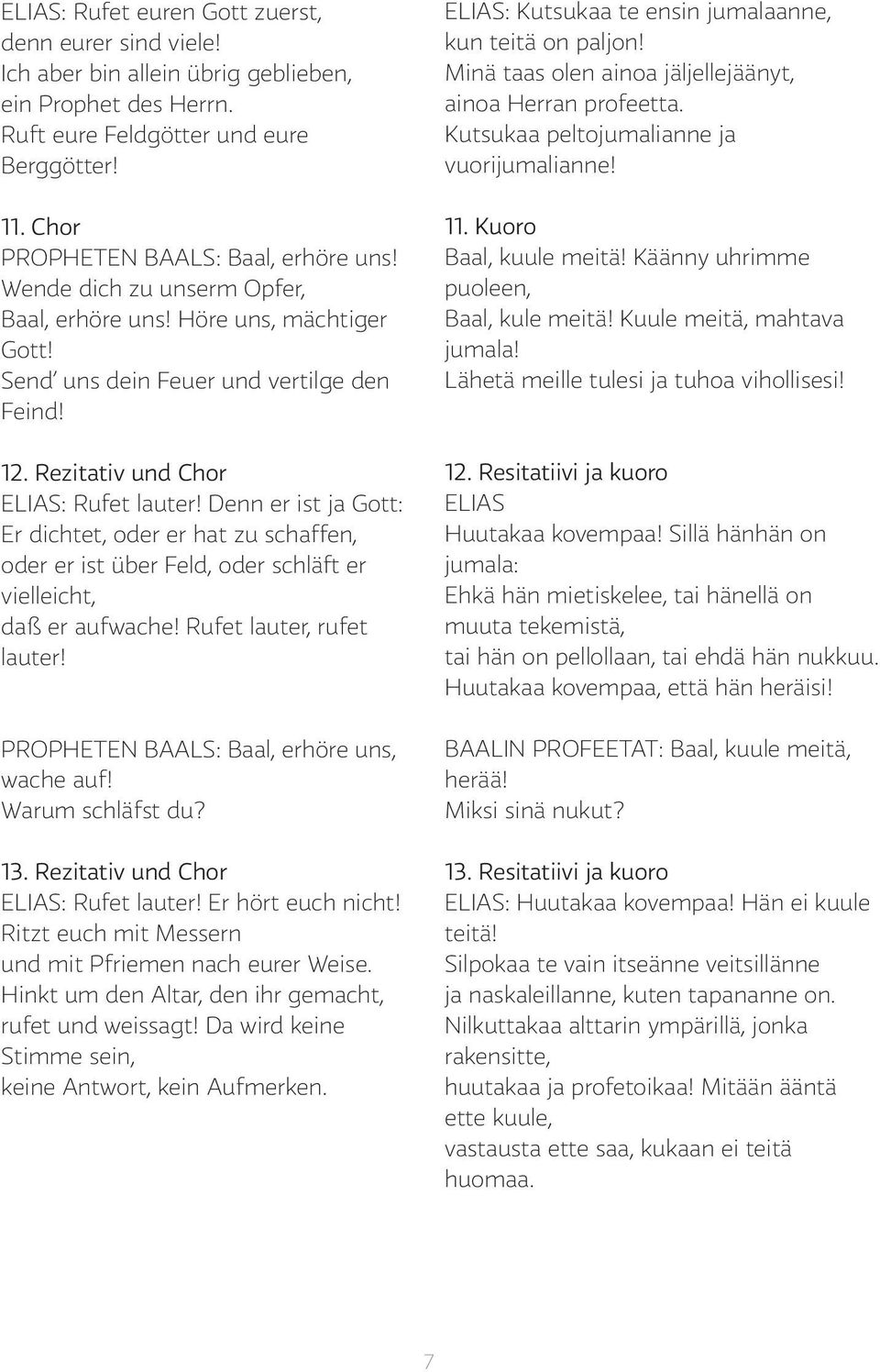 ELIAS: Rufet euren Gott zuerst, denn eurer sind viele! Ich aber bin allein übrig geblieben, ein Prophet des Herrn. Ruft eure Feldgötter und eure Berggötter!

11. Chor
PROPHETEN BAALS: Baal, erhöre uns! Wende dich zu unserm Opfer, Baal, erhöre uns! Höre uns, mächtiger Gott! Send' uns dein Feuer und vertilge den Feind!

12. Rezitativ und Chor
ELIAS: Rufet lauter! Denn er ist ja Gott: Er dichtet, oder er hat zu schaffen, oder er ist über Feld, oder schläft er vielleicht, daß er aufwache! Rufet lauter, rufet lauter!

PROPHETEN BAALS: Baal, erhöre uns, wache auf! Warum schläfst du?

13. Rezitativ und Chor
ELIAS: Rufet lauter! Er hört euch nicht! Ritzt euch mit Messern und mit Pfriemen nach eurer Weise. Hinkt um den Altar, den ihr gemacht, rufet und weissagt! Da wird keine Stimme sein, keine Antwort, kein Aufmerken.

ELIAS: Kutsukaa te ensin jumalaanne, kun teitä on paljon! Minä taas olen ainoa jäljellejäänyt, ainoa Herran profeetta. Kutsukaa peltojumalianne ja vuorijumalianne!

11. Kuoro
Baal, kuule meitä! Käänny uhrimme puoleen, Baal, kule meitä! Kuule meitä, mahtava jumala! Lähetä meille tulesi ja tuhoa vihollisesi!

12. Resitatiivi ja kuoro
ELIAS
Huutakaa kovempaa! Sillä hänhän on jumala:
Ehkä hän mietiskelee, tai hänellä on muuta tekemistä,
tai hän on pellollaan, tai ehdä hän nukkuu.
Huutakaa kovempaa, että hän heräisi!

BAALIN PROFEETAT: Baal, kuule meitä, herää! Miksi sinä nukut?

13. Resitatiivi ja kuoro
ELIAS: Huutakaa kovempaa! Hän ei kuule teitä! Silpokaa te vain itseänne veitsillänne ja naskaleillanne, kuten tapananne on. Nilkuttakaa alttarin ympärillä, jonka rakensitte, huutakaa ja profetoikaa! Mitään ääntä ette kuule, vastausta ette saa, kukaan ei teitä huomaa.

7